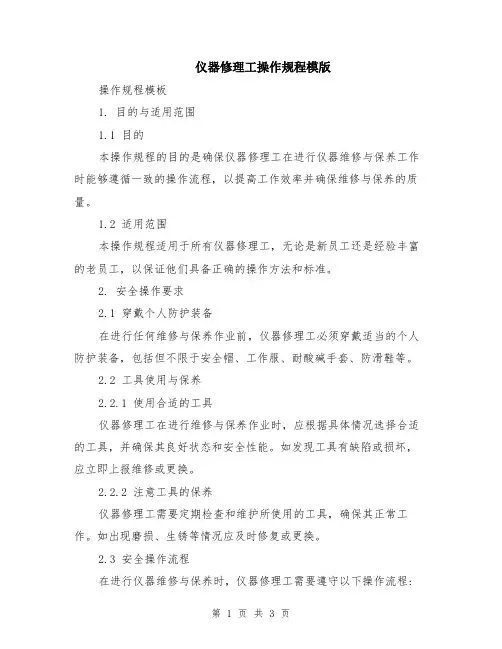 仪器修理工操作规程模版

操作规程模板

1. 目的与适用范围

1.1 目的

本操作规程的目的是确保仪器修理工在进行仪器维修与保养工作时能够遵循一致的操作流程，以提高工作效率并确保维修与保养的质量。

1.2 适用范围

本操作规程适用于所有仪器修理工，无论是新员工还是经验丰富的老员工，以保证他们具备正确的操作方法和标准。

2. 安全操作要求

2.1 穿戴个人防护装备

在进行任何维修与保养作业前，仪器修理工必须穿戴适当的个人防护装备，包括但不限于安全帽、工作服、耐酸碱手套、防滑鞋等。

2.2 工具使用与保养

2.2.1 使用合适的工具

仪器修理工在进行维修与保养作业时，应根据具体情况选择合适的工具，并确保其良好状态和安全性能。如发现工具有缺陷或损坏，应立即上报维修或更换。

2.2.2 注意工具的保养

仪器修理工需要定期检查和维护所使用的工具，确保其正常工作。如出现磨损、生锈等情况应及时修复或更换。

2.3 安全操作流程

在进行仪器维修与保养时，仪器修理工需要遵守以下操作流程:

第 1 页 共 3 页